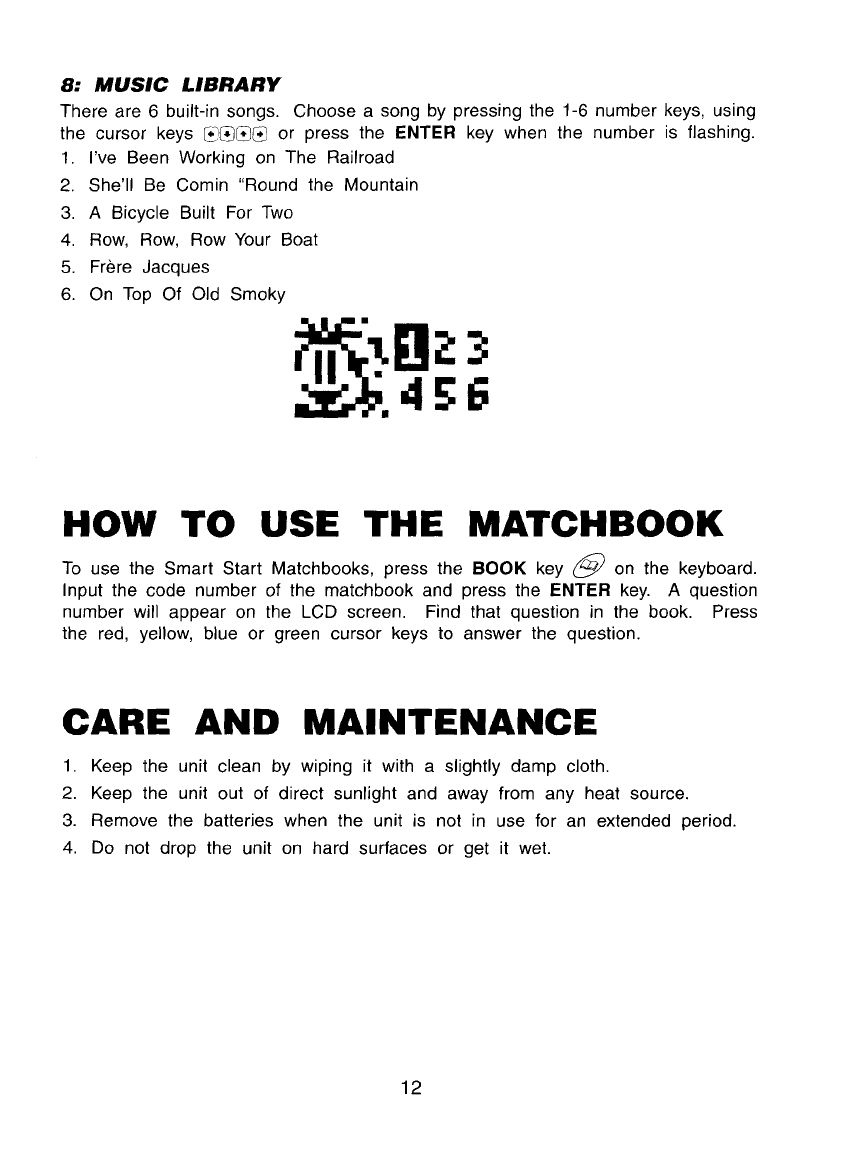 8: MUSIC LIBRARY

There are 6 built-in songs. Choose a song by pressing the 1-6 number keys, using the cursor keys or press the ENTER key when the number is flashing.

1. I've Been Working on The Railroad
2. She'll Be Comin "Round the Mountain
3. A Bicycle Built For Two
4. Row, Row, Row Your Boat
5. Frère Jacques
6. On Top Of Old Smoky

1 2 3
4 5 6

HOW TO USE THE MATCHBOOK

To use the Smart Start Matchbooks, press the BOOK key on the keyboard. Input the code number of the matchbook and press the ENTER key. A question number will appear on the LCD screen. Find that question in the book. Press the red, yellow, blue or green cursor keys to answer the question.

CARE AND MAINTENANCE

1. Keep the unit clean by wiping it with a slightly damp cloth.
2. Keep the unit out of direct sunlight and away from any heat source.
3. Remove the batteries when the unit is not in use for an extended period.
4. Do not drop the unit on hard surfaces or get it wet.

12